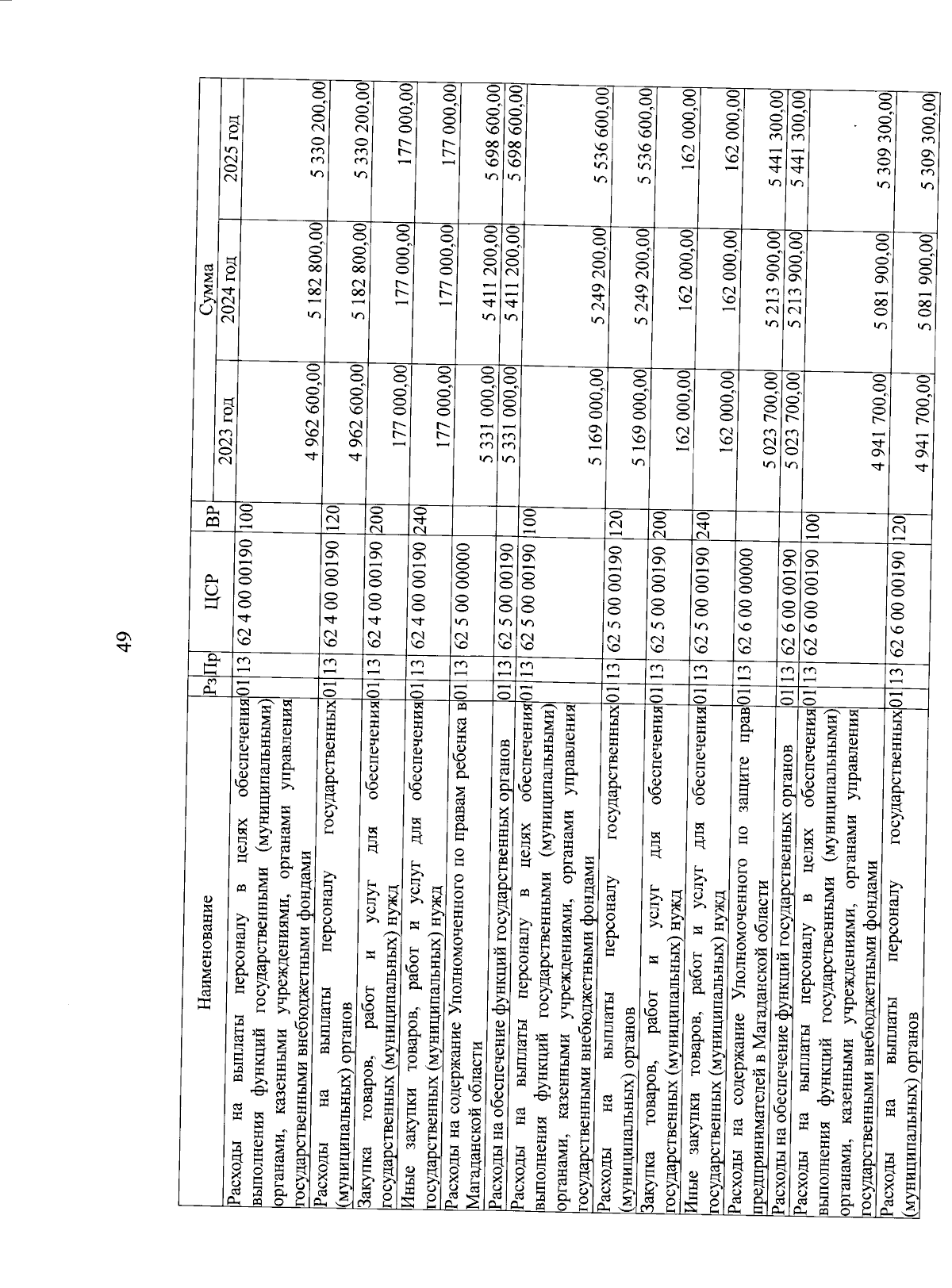 49

| Наименование | Рз | Пр | ЦСР | ВР | Сумма 2023 год | Сумма 2024 год | Сумма 2025 год |
|---|---|---|---|---|---|---|---|
| Расходы на выплаты персоналу в целях обеспечения выполнения функций государственными (муниципальными) органами, казенными учреждениями, органами управления государственными внебюджетными фондами | 01 | 13 | 62 4 00 00190 | 100 | 4 962 600,00 | 5 182 800,00 | 5 330 200,00 |
| Расходы на выплаты персоналу государственных (муниципальных) органов | 01 | 13 | 62 4 00 00190 | 120 | 4 962 600,00 | 5 182 800,00 | 5 330 200,00 |
| Закупка товаров, работ и услуг для обеспечения государственных (муниципальных) нужд | 01 | 13 | 62 4 00 00190 | 200 | 177 000,00 | 177 000,00 | 177 000,00 |
| Иные закупки товаров, работ и услуг для обеспечения государственных (муниципальных) нужд | 01 | 13 | 62 4 00 00190 | 240 | 177 000,00 | 177 000,00 | 177 000,00 |
| Расходы на содержание Уполномоченного по правам ребенка в Магаданской области | 01 | 13 | 62 5 00 00000 | | 5 331 000,00 | 5 411 200,00 | 5 698 600,00 |
| Расходы на обеспечение функций государственных органов | 01 | 13 | 62 5 00 00190 | | 5 331 000,00 | 5 411 200,00 | 5 698 600,00 |
| Расходы на выплаты персоналу в целях обеспечения выполнения функций государственными (муниципальными) органами, казенными учреждениями, органами управления государственными внебюджетными фондами | 01 | 13 | 62 5 00 00190 | 100 | 5 169 000,00 | 5 249 200,00 | 5 536 600,00 |
| Расходы на выплаты персоналу государственных (муниципальных) органов | 01 | 13 | 62 5 00 00190 | 120 | 5 169 000,00 | 5 249 200,00 | 5 536 600,00 |
| Закупка товаров, работ и услуг для обеспечения государственных (муниципальных) нужд | 01 | 13 | 62 5 00 00190 | 200 | 162 000,00 | 162 000,00 | 162 000,00 |
| Иные закупки товаров, работ и услуг для обеспечения государственных (муниципальных) нужд | 01 | 13 | 62 5 00 00190 | 240 | 162 000,00 | 162 000,00 | 162 000,00 |
| Расходы на содержание Уполномоченного по защите прав предпринимателей в Магаданской области | 01 | 13 | 62 6 00 00000 | | 5 023 700,00 | 5 213 900,00 | 5 441 300,00 |
| Расходы на обеспечение функций государственных органов | 01 | 13 | 62 6 00 00190 | | 5 023 700,00 | 5 213 900,00 | 5 441 300,00 |
| Расходы на выплаты персоналу в целях обеспечения выполнения функций государственными (муниципальными) органами, казенными учреждениями, органами управления государственными внебюджетными фондами | 01 | 13 | 62 6 00 00190 | 100 | 4 941 700,00 | 5 081 900,00 | 5 309 300,00 |
| Расходы на выплаты персоналу государственных (муниципальных) органов | 01 | 13 | 62 6 00 00190 | 120 | 4 941 700,00 | 5 081 900,00 | 5 309 300,00 |